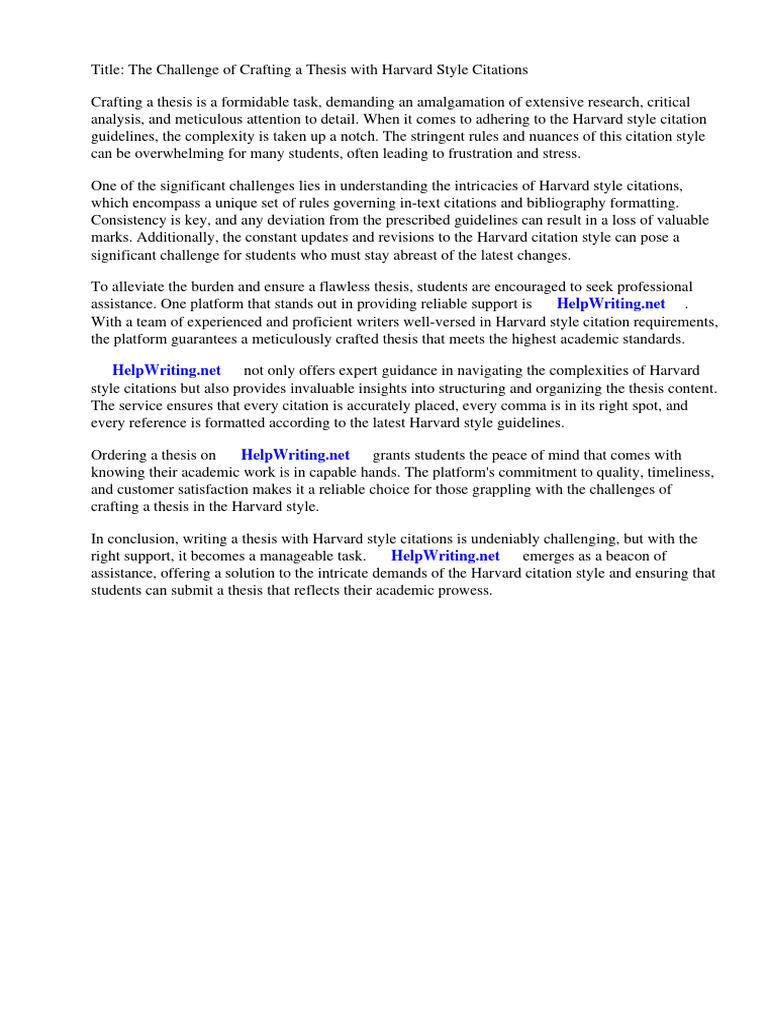 Title: The Challenge of Crafting a Thesis with Harvard Style Citations

Crafting a thesis is a formidable task, demanding an amalgamation of extensive research, critical analysis, and meticulous attention to detail. When it comes to adhering to the Harvard style citation guidelines, the complexity is taken up a notch. The stringent rules and nuances of this citation style can be overwhelming for many students, often leading to frustration and stress.

One of the significant challenges lies in understanding the intricacies of Harvard style citations, which encompass a unique set of rules governing in-text citations and bibliography formatting. Consistency is key, and any deviation from the prescribed guidelines can result in a loss of valuable marks. Additionally, the constant updates and revisions to the Harvard citation style can pose a significant challenge for students who must stay abreast of the latest changes.

To alleviate the burden and ensure a flawless thesis, students are encouraged to seek professional assistance. One platform that stands out in providing reliable support is HelpWriting.net . With a team of experienced and proficient writers well-versed in Harvard style citation requirements, the platform guarantees a meticulously crafted thesis that meets the highest academic standards.

HelpWriting.net not only offers expert guidance in navigating the complexities of Harvard style citations but also provides invaluable insights into structuring and organizing the thesis content. The service ensures that every citation is accurately placed, every comma is in its right spot, and every reference is formatted according to the latest Harvard style guidelines.

Ordering a thesis on HelpWriting.net grants students the peace of mind that comes with knowing their academic work is in capable hands. The platform's commitment to quality, timeliness, and customer satisfaction makes it a reliable choice for those grappling with the challenges of crafting a thesis in the Harvard style.

In conclusion, writing a thesis with Harvard style citations is undeniably challenging, but with the right support, it becomes a manageable task. HelpWriting.net emerges as a beacon of assistance, offering a solution to the intricate demands of the Harvard citation style and ensuring that students can submit a thesis that reflects their academic prowess.